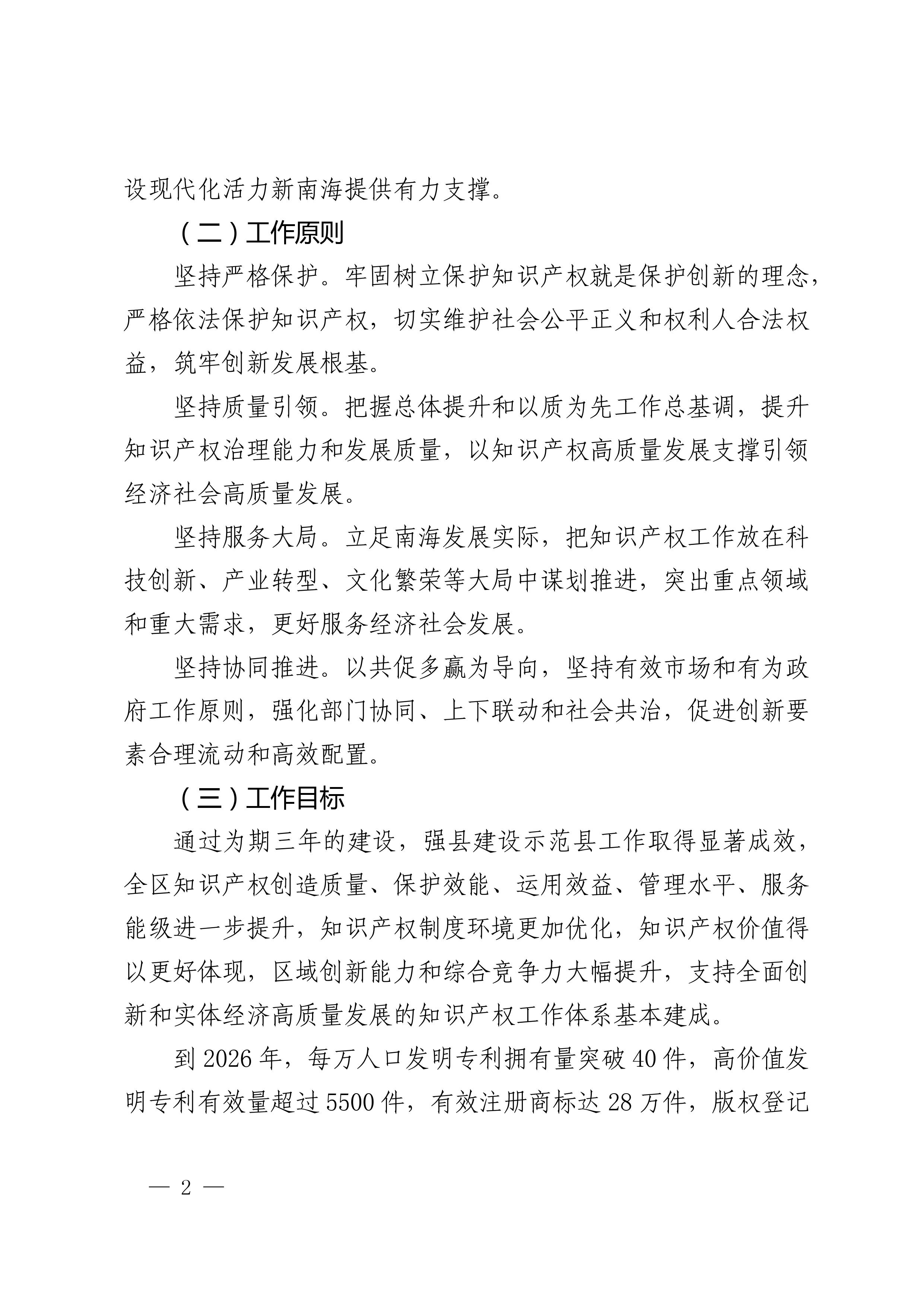 设现代化活力新南海提供有力支撑。

（二）工作原则

坚持严格保护。牢固树立保护知识产权就是保护创新的理念，严格依法保护知识产权，切实维护社会公平正义和权利人合法权益，筑牢创新发展根基。

坚持质量引领。把握总体提升和以质为先工作总基调，提升知识产权治理能力和发展质量，以知识产权高质量发展支撑引领经济社会高质量发展。

坚持服务大局。立足南海发展实际，把知识产权工作放在科技创新、产业转型、文化繁荣等大局中谋划推进，突出重点领域和重大需求，更好服务经济社会发展。

坚持协同推进。以共促多赢为导向，坚持有效市场和有为政府工作原则，强化部门协同、上下联动和社会共治，促进创新要素合理流动和高效配置。

（三）工作目标

通过为期三年的建设，强县建设示范县工作取得显著成效，全区知识产权创造质量、保护效能、运用效益、管理水平、服务能级进一步提升，知识产权制度环境更加优化，知识产权价值得以更好体现，区域创新能力和综合竞争力大幅提升，支持全面创新和实体经济高质量发展的知识产权工作体系基本建成。

到 2026 年，每万人口发明专利拥有量突破 40 件，高价值发明专利有效量超过 5500 件，有效注册商标达 28 万件，版权登记

— 2 —